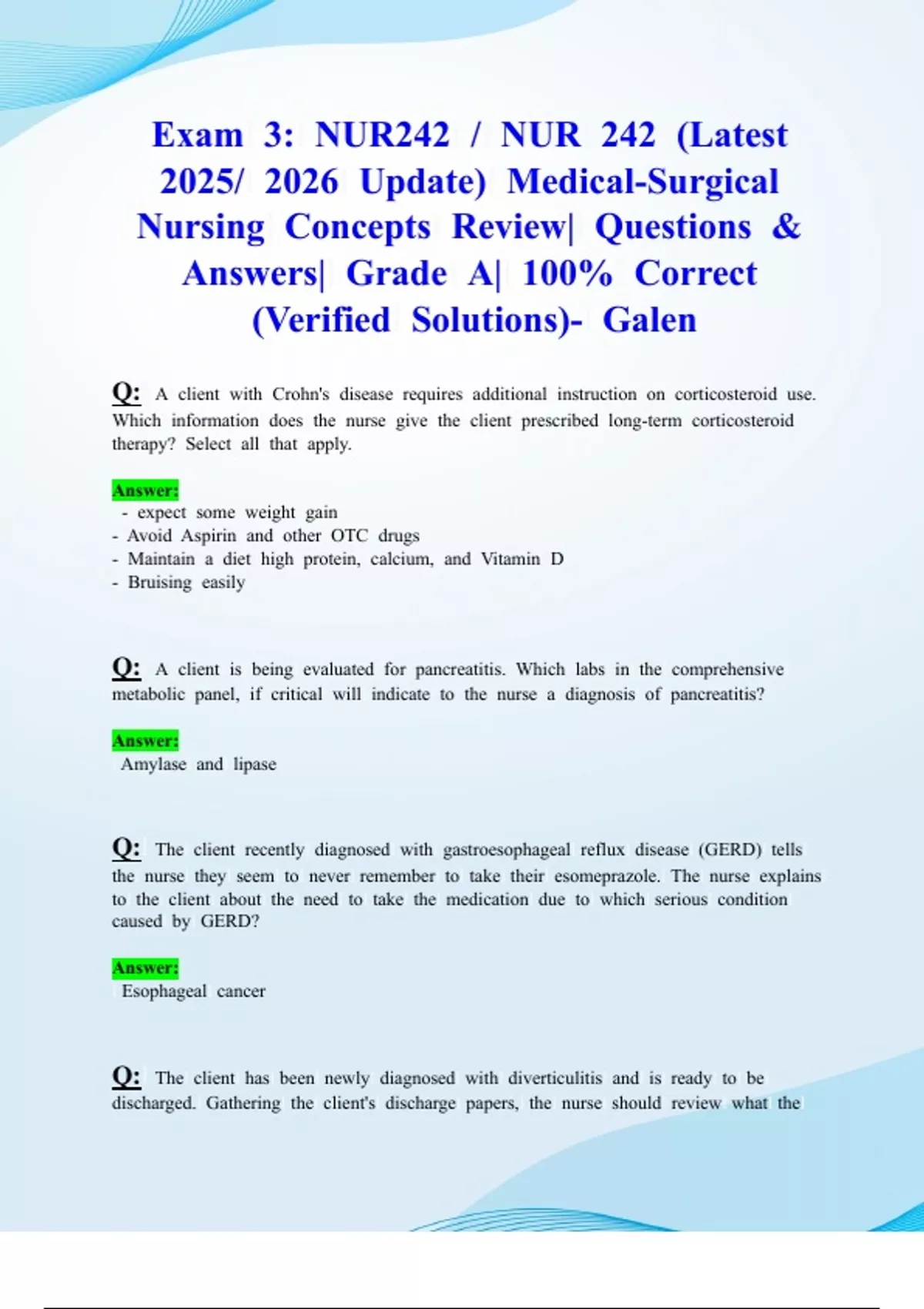 Exam 3: NUR242 / NUR 242 (Latest 2025/ 2026 Update) Medical-Surgical Nursing Concepts Review| Questions & Answers| Grade A| 100% Correct (Verified Solutions)- Galen

Q: A client with Crohn's disease requires additional instruction on corticosteroid use. Which information does the nurse give the client prescribed long-term corticosteroid therapy? Select all that apply.

Answer:
- expect some weight gain
- Avoid Aspirin and other OTC drugs
- Maintain a diet high protein, calcium, and Vitamin D
- Bruising easily

Q: A client is being evaluated for pancreatitis. Which labs in the comprehensive metabolic panel, if critical will indicate to the nurse a diagnosis of pancreatitis?

Answer:
Amylase and lipase

Q: The client recently diagnosed with gastroesophageal reflux disease (GERD) tells the nurse they seem to never remember to take their esomeprazole. The nurse explains to the client about the need to take the medication due to which serious condition caused by GERD?

Answer:
Esophageal cancer

Q: The client has been newly diagnosed with diverticulitis and is ready to be discharged. Gathering the client's discharge papers, the nurse should review what the